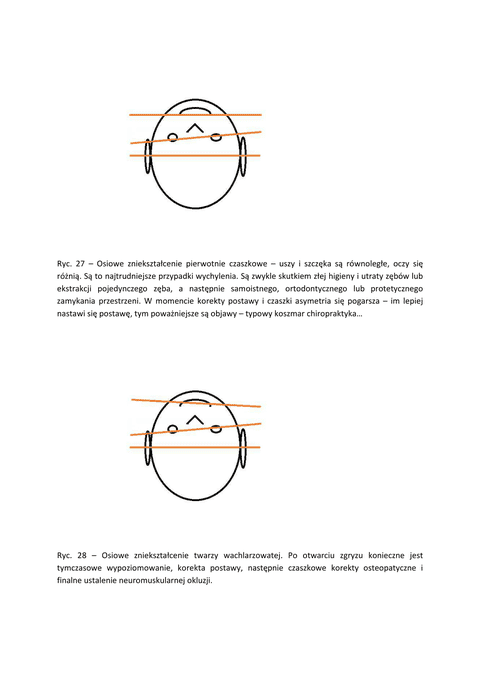 Ryc. 27 – Osiowe zniekształcenie pierwotnie czaszkowe – uszy i szczęka są równoległe, oczy się różnią. Są to najtrudniejsze przypadki wychylenia. Są zwykle skutkiem złej higieny i utraty zębów lub ekstrakcji pojedynczego zęba, a następnie samoistnego, ortodontycznego lub protetycznego zamykania przestrzeni. W momencie korekty postawy i czaszki asymetria się pogarsza – im lepiej nastawi się postawę, tym poważniejsze są objawy – typowy koszmar chiropraktyka…

Ryc. 28 – Osiowe zniekształcenie twarzy wachlarzowatej. Po otwarciu zgryzu konieczne jest tymczasowe wypoziomowanie, korekta postawy, następnie czaszkowe korekty osteopatyczne i finalne ustalenie neuromuskularnej okluzji.